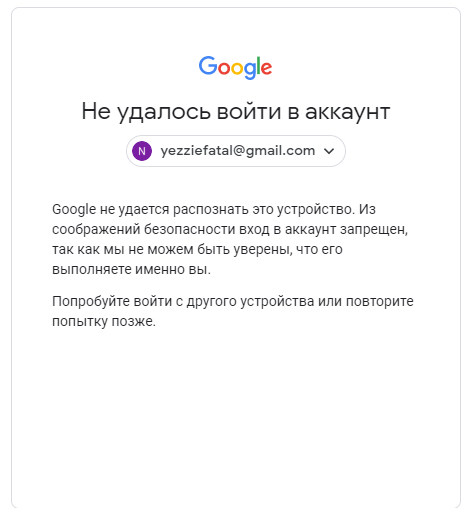 Google

Не удалось войти в аккаунт

N yezziefatal@gmail.com

Google не удается распознать это устройство. Из соображений безопасности вход в аккаунт запрещен, так как мы не можем быть уверены, что его выполняете именно вы.

Попробуйте войти с другого устройства или повторите попытку позже.